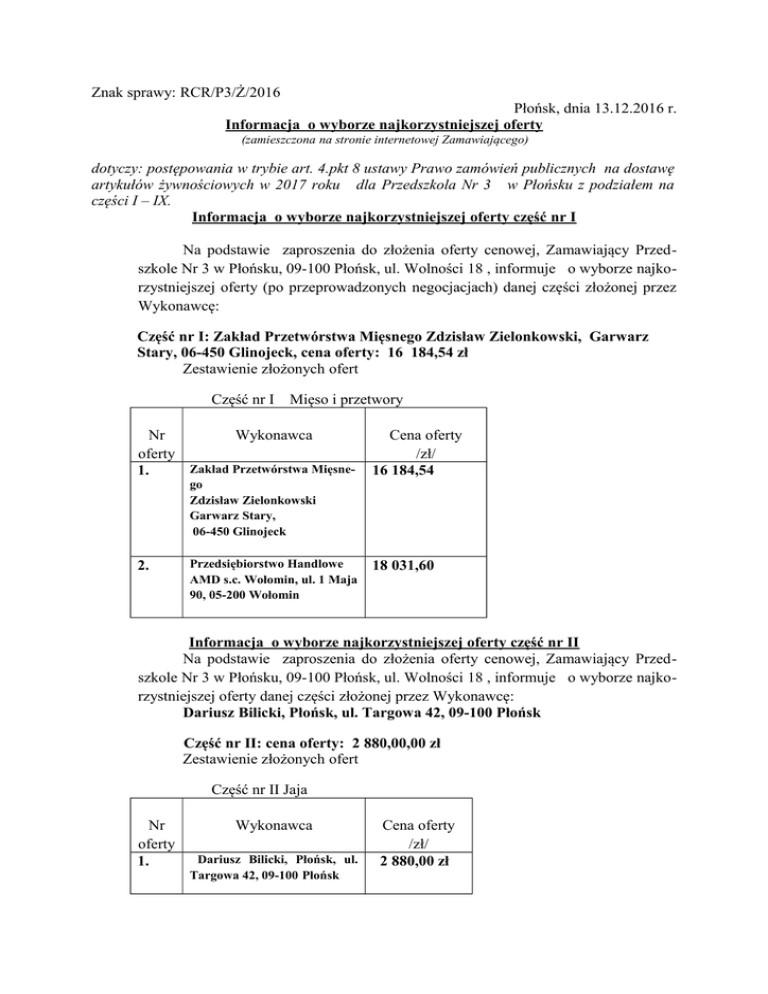 Znak sprawy: RCR/P3/Ż/2016

Płońsk, dnia 13.12.2016 r.

Informacja o wyborze najkorzystniejszej oferty
(zamieszczona na stronie internetowej Zamawiającego)

dotyczy: postępowania w trybie art. 4.pkt 8 ustawy Prawo zamówień publicznych na dostawę artykułów żywnościowych w 2017 roku dla Przedszkola Nr 3 w Płońsku z podziałem na części I – IX.

Informacja o wyborze najkorzystniejszej oferty część nr I

Na podstawie zaproszenia do złożenia oferty cenowej, Zamawiający Przedszkole Nr 3 w Płońsku, 09-100 Płońsk, ul. Wolności 18 , informuje o wyborze najkorzystniejszej oferty (po przeprowadzonych negocjacjach) danej części złożonej przez Wykonawcę:

Część nr I: Zakład Przetwórstwa Mięsnego Zdzisław Zielonkowski, Garwarz Stary, 06-450 Glinojeck, cena oferty: 16 184,54 zł
Zestawienie złożonych ofert

Część nr I Mięso i przetwory

| Nr oferty | Wykonawca | Cena oferty /zł/ |
|---|---|---|
| 1. | Zakład Przetwórstwa Mięsnego Zdzisław Zielonkowski Garwarz Stary, 06-450 Glinojeck | 16 184,54 |
| 2. | Przedsiębiorstwo Handlowe AMD s.c. Wołomin, ul. 1 Maja 90, 05-200 Wołomin | 18 031,60 |

Informacja o wyborze najkorzystniejszej oferty część nr II
Na podstawie zaproszenia do złożenia oferty cenowej, Zamawiający Przedszkole Nr 3 w Płońsku, 09-100 Płońsk, ul. Wolności 18 , informuje o wyborze najkorzystniejszej oferty danej części złożonej przez Wykonawcę:
Dariusz Bilicki, Płońsk, ul. Targowa 42, 09-100 Płońsk

Część nr II: cena oferty: 2 880,00,00 zł
Zestawienie złożonych ofert

Część nr II Jaja

| Nr oferty | Wykonawca | Cena oferty /zł/ |
|---|---|---|
| 1. | Dariusz Bilicki, Płońsk, ul. Targowa 42, 09-100 Płońsk | 2 880,00 zł |